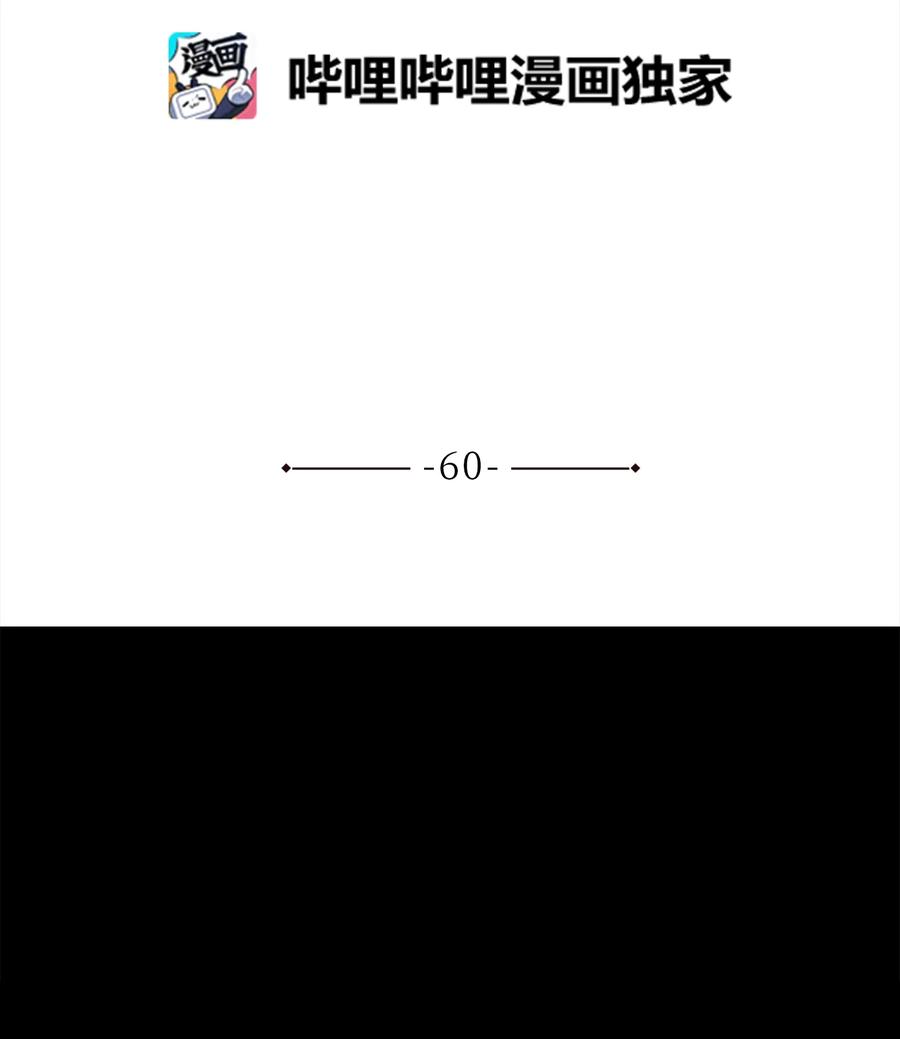 漫画

哔哩哔哩漫画独家

-60-